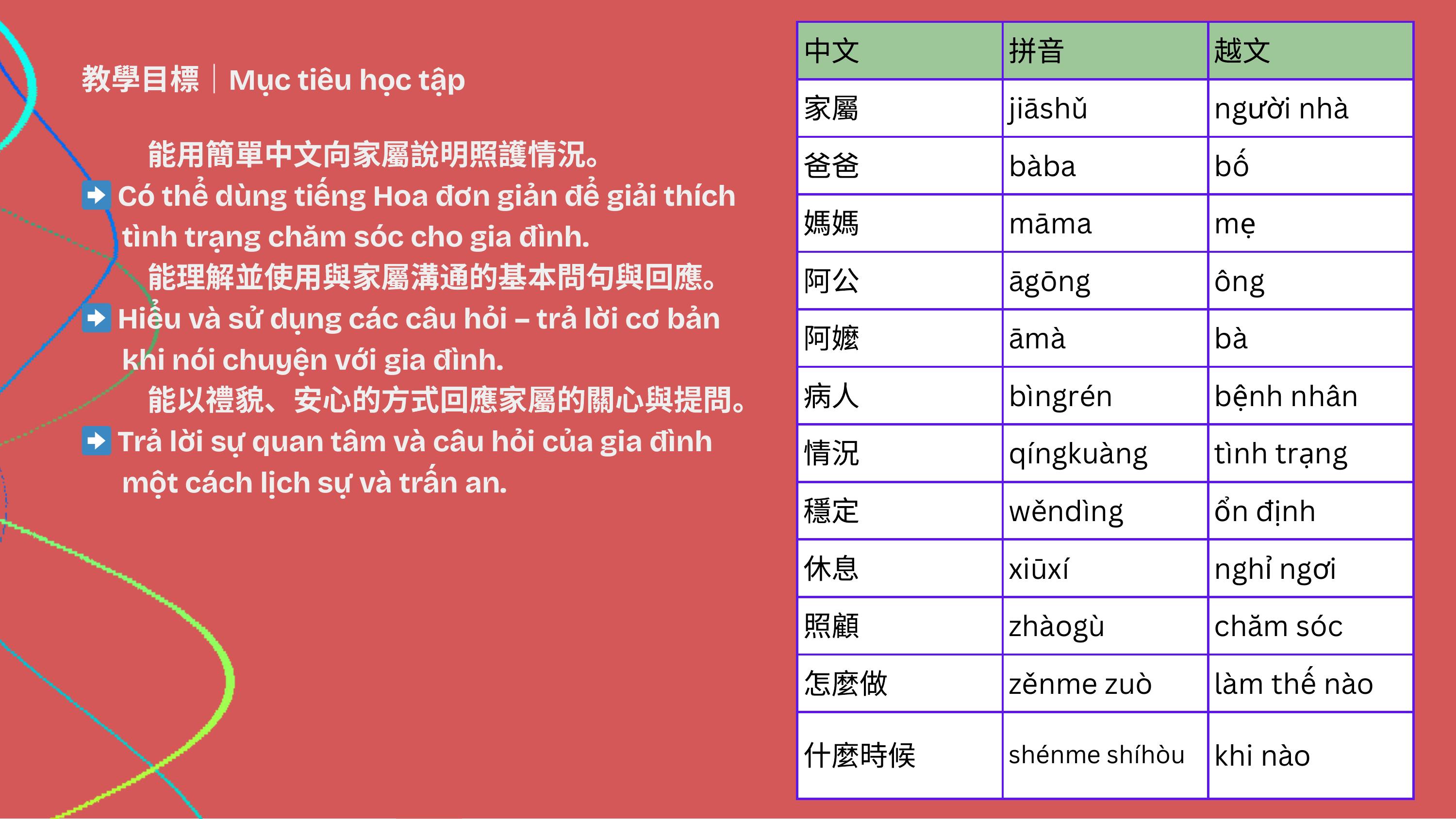 教學目標｜Mục tiêu học tập

能用簡單中文向家屬說明照護情況。
Có thể dùng tiếng Hoa đơn giản để giải thích tình trạng chăm sóc cho gia đình.

能理解並使用與家屬溝通的基本問句與回應。
Hiểu và sử dụng các câu hỏi – trả lời cơ bản khi nói chuyện với gia đình.

能以禮貌、安心的方式回應家屬的關心與提問。
Trả lời sự quan tâm và câu hỏi của gia đình một cách lịch sự và trấn an.

| 中文 | 拼音 | 越文 |
|---|---|---|
| 家屬 | jiāshǔ | người nhà |
| 爸爸 | bàba | bố |
| 媽媽 | māma | mẹ |
| 阿公 | āgōng | ông |
| 阿嬤 | āmà | bà |
| 病人 | bìngrén | bệnh nhân |
| 情況 | qíngkuàng | tình trạng |
| 穩定 | wěndìng | ổn định |
| 休息 | xiūxí | nghỉ ngơi |
| 照顧 | zhàogù | chăm sóc |
| 怎麼做 | zěnme zuò | làm thế nào |
| 什麼時候 | shénme shíhòu | khi nào |